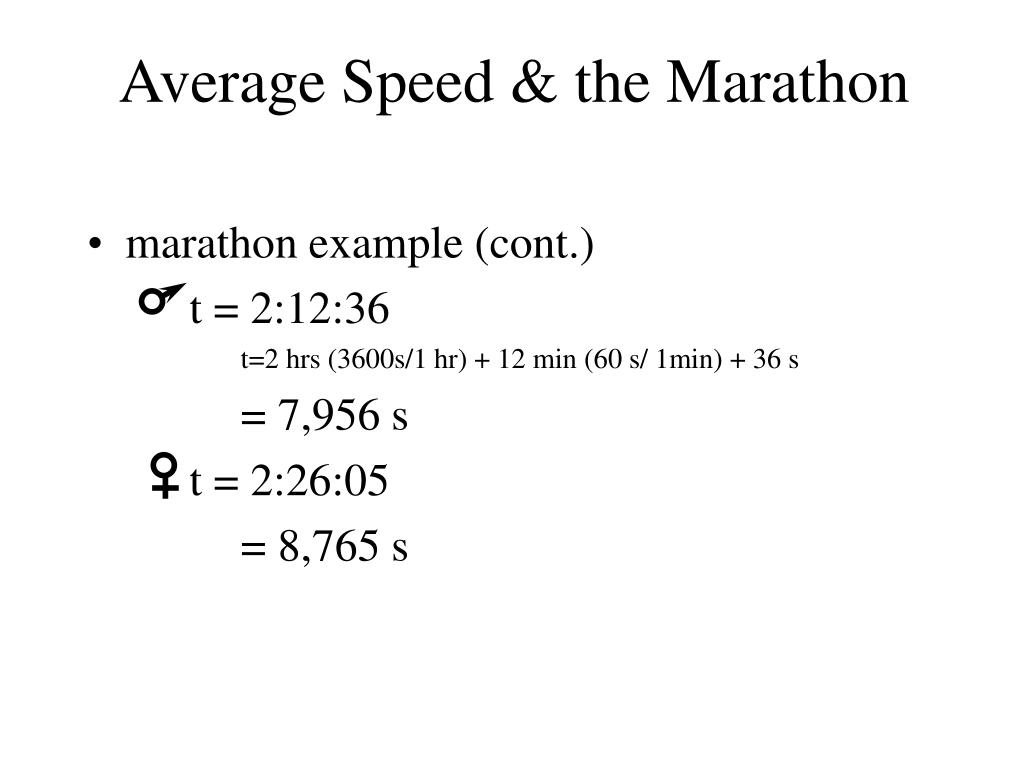 Average Speed & the Marathon

• marathon example (cont.)

♂ t = 2:12:36

t=2 hrs (3600s/1 hr) + 12 min (60 s/ 1min) + 36 s

= 7,956 s

♀ t = 2:26:05

= 8,765 s